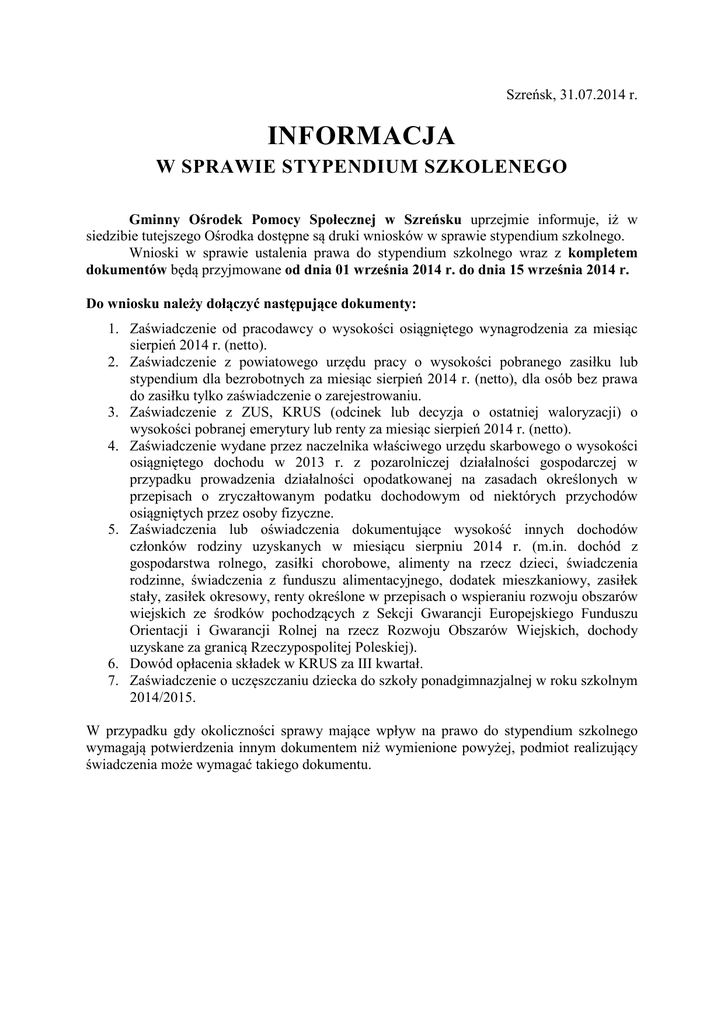 Szreńsk, 31.07.2014 r.

INFORMACJA
W SPRAWIE STYPENDIUM SZKOLENEGO

Gminny Ośrodek Pomocy Społecznej w Szreńsku uprzejmie informuje, iż w siedzibie tutejszego Ośrodka dostępne są druki wniosków w sprawie stypendium szkolnego.
Wnioski w sprawie ustalenia prawa do stypendium szkolnego wraz z kompletem dokumentów będą przyjmowane od dnia 01 września 2014 r. do dnia 15 września 2014 r.

Do wniosku należy dołączyć następujące dokumenty:
1. Zaświadczenie od pracodawcy o wysokości osiągniętego wynagrodzenia za miesiąc sierpień 2014 r. (netto).
2. Zaświadczenie z powiatowego urzędu pracy o wysokości pobranego zasiłku lub stypendium dla bezrobotnych za miesiąc sierpień 2014 r. (netto), dla osób bez prawa do zasiłku tylko zaświadczenie o zarejestrowaniu.
3. Zaświadczenie z ZUS, KRUS (odcinek lub decyzja o ostatniej waloryzacji) o wysokości pobranej emerytury lub renty za miesiąc sierpień 2014 r. (netto).
4. Zaświadczenie wydane przez naczelnika właściwego urzędu skarbowego o wysokości osiągniętego dochodu w 2013 r. z pozarolniczej działalności gospodarczej w przypadku prowadzenia działalności opodatkowanej na zasadach określonych w przepisach o zryczałtowanym podatku dochodowym od niektórych przychodów osiągniętych przez osoby fizyczne.
5. Zaświadczenia lub oświadczenia dokumentujące wysokość innych dochodów członków rodziny uzyskanych w miesiącu sierpniu 2014 r. (m.in. dochód z gospodarstwa rolnego, zasiłki chorobowe, alimenty na rzecz dzieci, świadczenia rodzinne, świadczenia z funduszu alimentacyjnego, dodatek mieszkaniowy, zasiłek stały, zasiłek okresowy, renty określone w przepisach o wspieraniu rozwoju obszarów wiejskich ze środków pochodzących z Sekcji Gwarancji Europejskiego Funduszu Orientacji i Gwarancji Rolnej na rzecz Rozwoju Obszarów Wiejskich, dochody uzyskane za granicą Rzeczypospolitej Poleskiej).
6. Dowód opłacenia składek w KRUS za III kwartał.
7. Zaświadczenie o uczęszczaniu dziecka do szkoły ponadgimnazjalnej w roku szkolnym 2014/2015.

W przypadku gdy okoliczności sprawy mające wpływ na prawo do stypendium szkolnego wymagają potwierdzenia innym dokumentem niż wymienione powyżej, podmiot realizujący świadczenia może wymagać takiego dokumentu.